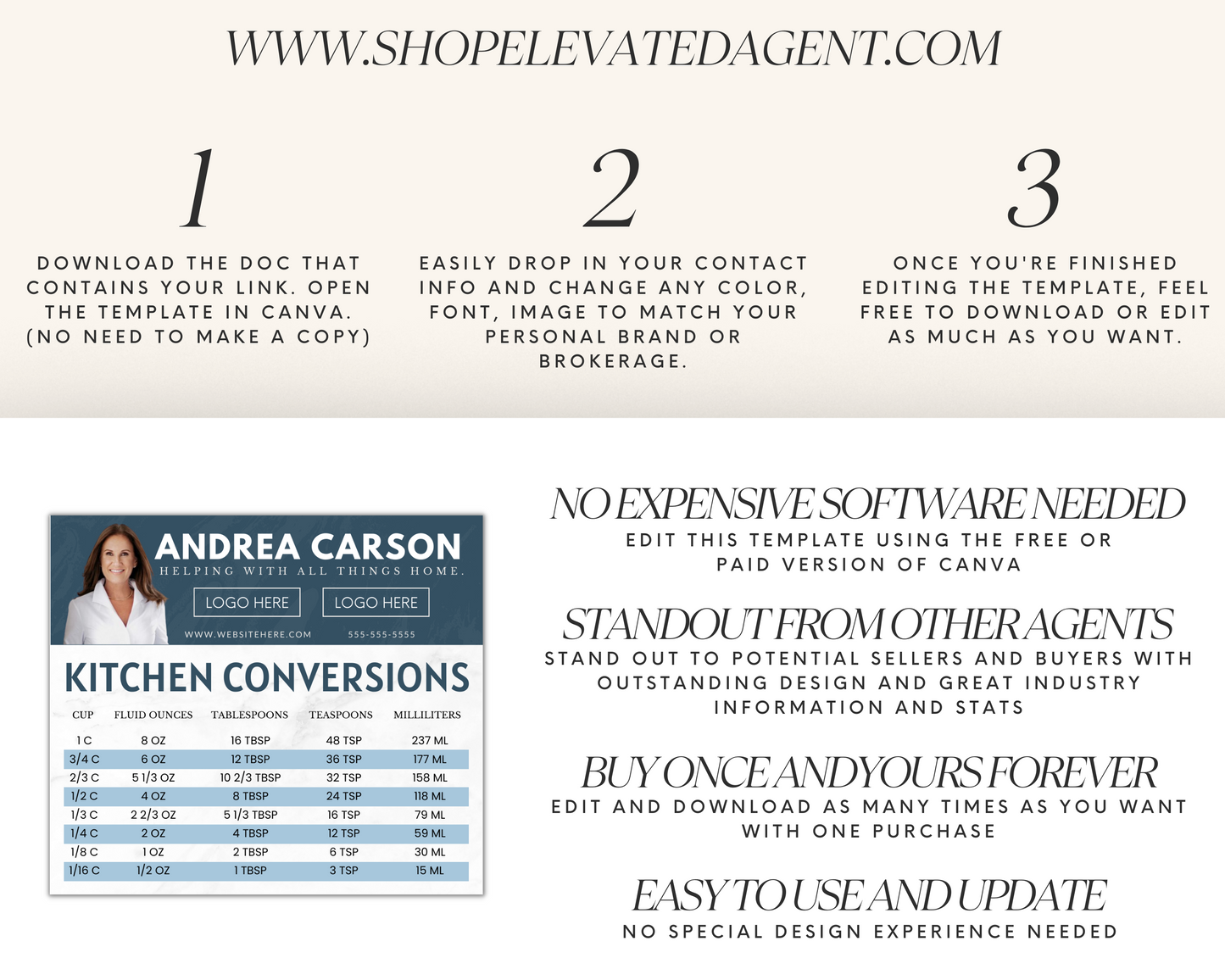 WWW.SHOPELEVATEDAGENT.COM

1

DOWNLOAD THE DOC THAT CONTAINS YOUR LINK. OPEN THE TEMPLATE IN CANVA. (NO NEED TO MAKE A COPY)

2

EASILY DROP IN YOUR CONTACT INFO AND CHANGE ANY COLOR, FONT, IMAGE TO MATCH YOUR PERSONAL BRAND OR BROKERAGE.

3

ONCE YOU'RE FINISHED EDITING THE TEMPLATE, FEEL FREE TO DOWNLOAD OR EDIT AS MUCH AS YOU WANT.

ANDREA CARSON
HELPING WITH ALL THINGS HOME.

LOGO HERE
LOGO HERE

WWW.WEBSITEHERE.COM
555-555-5555

KITCHEN CONVERSIONS

| CUP | FLUID OUNCES | TABLESPOONS | TEASPOONS | MILLILITERS |
|---|---|---|---|---|
| 1 C | 8 OZ | 16 TBSP | 48 TSP | 237 ML |
| 3/4 C | 6 OZ | 12 TBSP | 36 TSP | 177 ML |
| 2/3 C | 5 1/3 OZ | 10 2/3 TBSP | 32 TSP | 158 ML |
| 1/2 C | 4 OZ | 8 TBSP | 24 TSP | 118 ML |
| 1/3 C | 2 2/3 OZ | 5 1/3 TBSP | 16 TSP | 79 ML |
| 1/4 C | 2 OZ | 4 TBSP | 12 TSP | 59 ML |
| 1/8 C | 1 OZ | 2 TBSP | 6 TSP | 30 ML |
| 1/16 C | 1/2 OZ | 1 TBSP | 3 TSP | 15 ML |

NO EXPENSIVE SOFTWARE NEEDED
EDIT THIS TEMPLATE USING THE FREE OR PAID VERSION OF CANVA

STANDOUT FROM OTHER AGENTS
STAND OUT TO POTENTIAL SELLERS AND BUYERS WITH OUTSTANDING DESIGN AND GREAT INDUSTRY INFORMATION AND STATS

BUY ONCE AND YOURS FOREVER
EDIT AND DOWNLOAD AS MANY TIMES AS YOU WANT WITH ONE PURCHASE

EASY TO USE AND UPDATE
NO SPECIAL DESIGN EXPERIENCE NEEDED